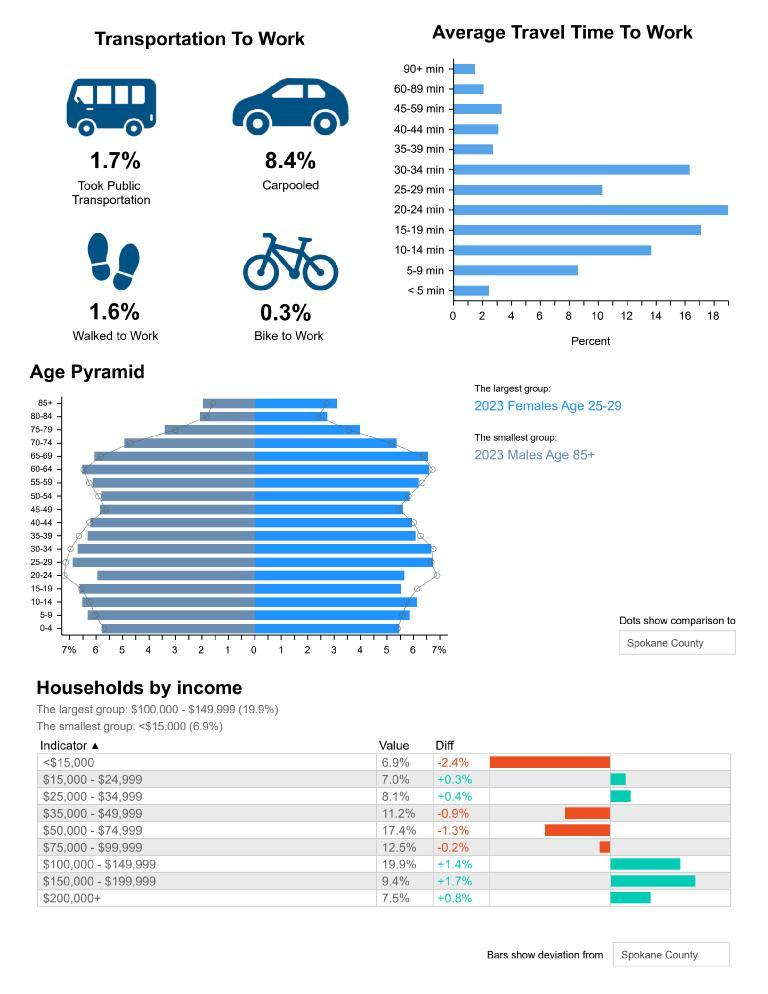 Transportation To Work

1.7%
Took Public Transportation

8.4%
Carpooled

1.6%
Walked to Work

0.3%
Bike to Work

Average Travel Time To Work

90+ min
60-89 min
45-59 min
40-44 min
35-39 min
30-34 min
25-29 min
20-24 min
15-19 min
10-14 min
5-9 min
< 5 min

0 2 4 6 8 10 12 14 16 18
Percent

Age Pyramid

85+
80-84
75-79
70-74
65-69
60-64
55-59
50-54
45-49
40-44
35-39
30-34
25-29
20-24
15-19
10-14
5-9
0-4

7% 6 5 4 3 2 1 0 1 2 3 4 5 6 7%

The largest group:
2023 Females Age 25-29

The smallest group:
2023 Males Age 85+

Dots show comparison to
Spokane County

Households by income
The largest group: $100,000 - $149,999 (19.9%)
The smallest group: <$15,000 (6.9%)

| Indicator ▲ | Value | Diff |
|---|---|---|
| <$15,000 | 6.9% | -2.4% |
| $15,000 - $24,999 | 7.0% | +0.3% |
| $25,000 - $34,999 | 8.1% | +0.4% |
| $35,000 - $49,999 | 11.2% | -0.9% |
| $50,000 - $74,999 | 17.4% | -1.3% |
| $75,000 - $99,999 | 12.5% | -0.2% |
| $100,000 - $149,999 | 19.9% | +1.4% |
| $150,000 - $199,999 | 9.4% | +1.7% |
| $200,000+ | 7.5% | +0.8% |

Bars show deviation from Spokane County